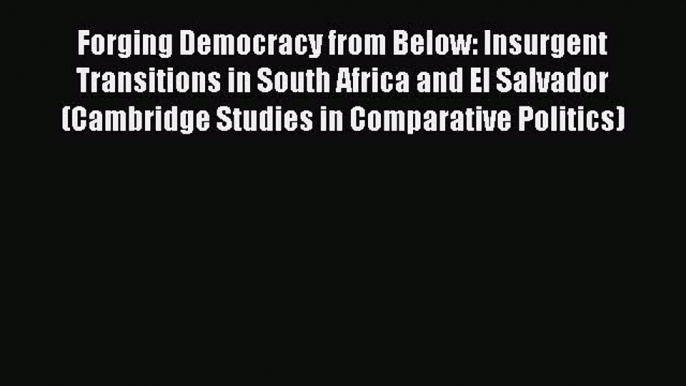 Forging Democracy from Below: Insurgent Transitions in South Africa and El Salvador (Cambridge Studies in Comparative Politics)